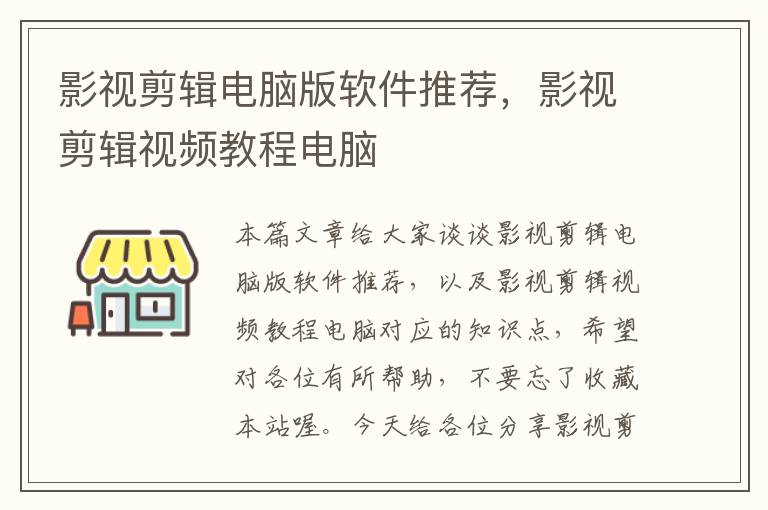 影视剪辑电脑版软件推荐，影视剪辑视频教程电脑

本篇文章给大家谈谈影视剪辑电脑版软件推荐，以及影视剪辑视频教程电脑对应的知识点，希望对各位有所帮助，不要忘了收藏本站喔。今天给各位分享影视剪